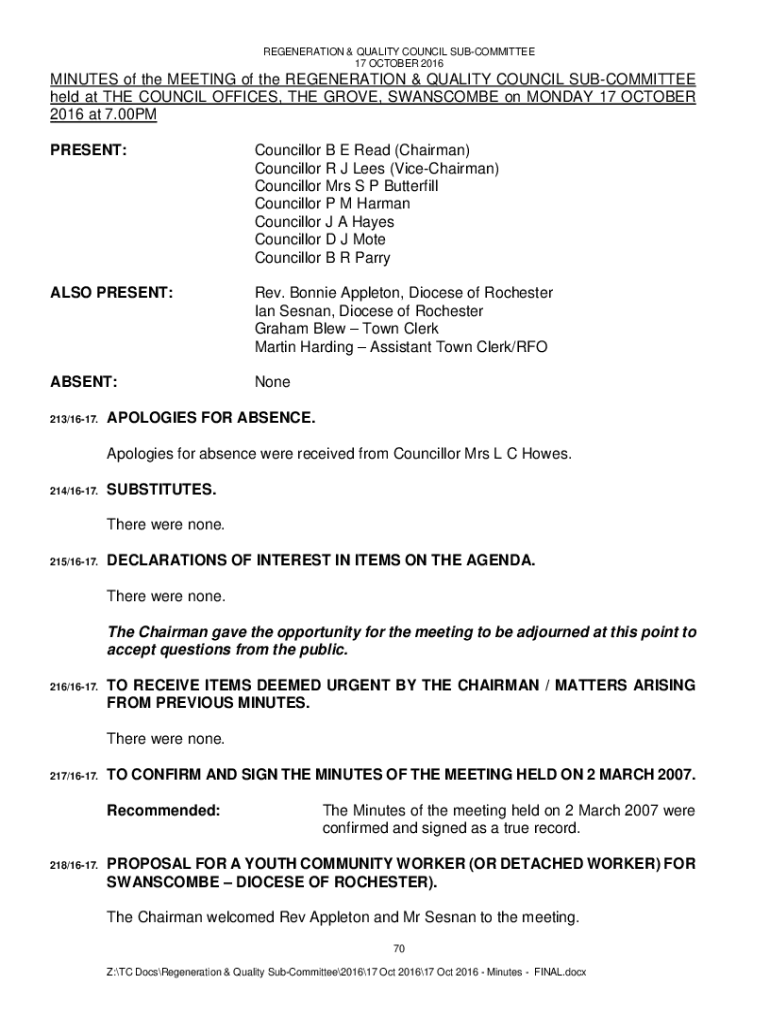 REGENERATION & QUALITY COUNCIL SUB-COMMITTEE
17 OCTOBER 2016

MINUTES of the MEETING of the REGENERATION & QUALITY COUNCIL SUB-COMMITTEE held at THE COUNCIL OFFICES, THE GROVE, SWANSCOMBE on MONDAY 17 OCTOBER 2016 at 7.00PM

PRESENT:

Councillor B E Read (Chairman)
Councillor R J Lees (Vice-Chairman)
Councillor Mrs S P Butterfill
Councillor P M Harman
Councillor J A Hayes
Councillor D J Mote
Councillor B R Parry

ALSO PRESENT:

Rev. Bonnie Appleton, Diocese of Rochester
Ian Sesnan, Diocese of Rochester
Graham Blew – Town Clerk
Martin Harding – Assistant Town Clerk/RFO

ABSENT:

None

213/16-17. APOLOGIES FOR ABSENCE.

Apologies for absence were received from Councillor Mrs L C Howes.

214/16-17. SUBSTITUTES.

There were none.

215/16-17. DECLARATIONS OF INTEREST IN ITEMS ON THE AGENDA.

There were none.

The Chairman gave the opportunity for the meeting to be adjourned at this point to accept questions from the public.

216/16-17. TO RECEIVE ITEMS DEEMED URGENT BY THE CHAIRMAN / MATTERS ARISING FROM PREVIOUS MINUTES.

There were none.

217/16-17. TO CONFIRM AND SIGN THE MINUTES OF THE MEETING HELD ON 2 MARCH 2007.

Recommended:

The Minutes of the meeting held on 2 March 2007 were confirmed and signed as a true record.

218/16-17. PROPOSAL FOR A YOUTH COMMUNITY WORKER (OR DETACHED WORKER) FOR SWANSCOMBE – DIOCESE OF ROCHESTER).

The Chairman welcomed Rev Appleton and Mr Sesnan to the meeting.

70

Z:\TC Docs\Regeneration & Quality Sub-Committee\2016\17 Oct 2016\17 Oct 2016 - Minutes - FINAL.docx